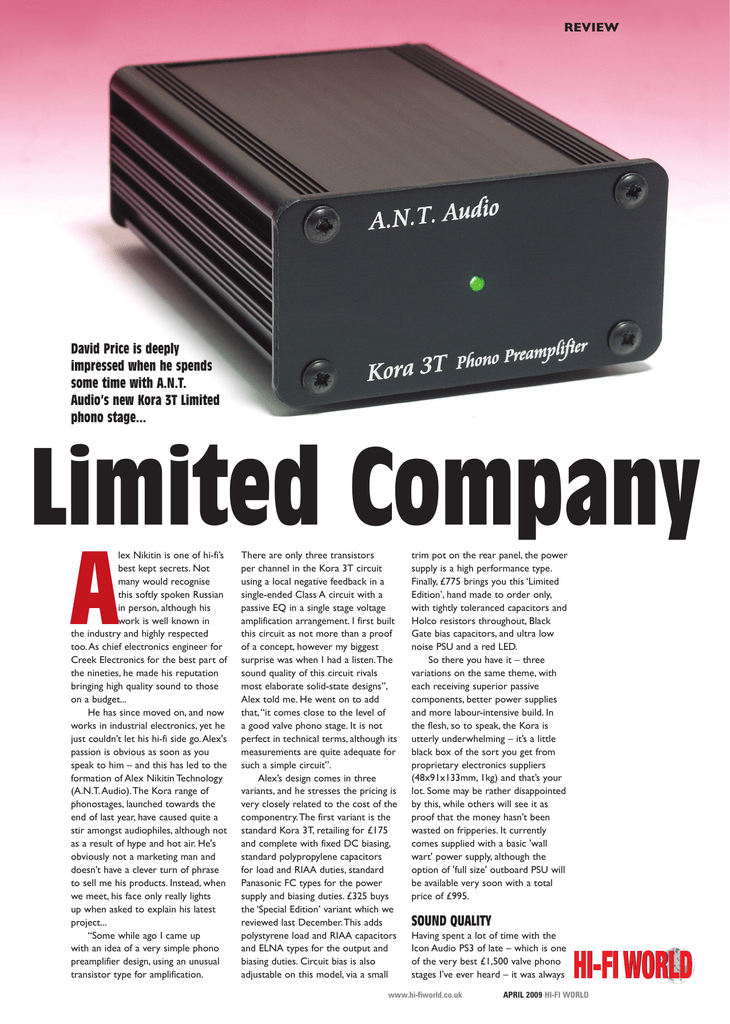 REVIEW

A.N.T. Audio

Kora 3T Phono Preamplifier

David Price is deeply impressed when he spends some time with A.N.T. Audio's new Kora 3T Limited phono stage...

Limited Company

Alex Nikitin is one of hi-fi's best kept secrets. Not many would recognise this softly spoken Russian in person, although his work is well known in the industry and highly respected too. As chief electronics engineer for Creek Electronics for the best part of the nineties, he made his reputation bringing high quality sound to those on a budget...

He has since moved on, and now works in industrial electronics, yet he just couldn't let his hi-fi side go. Alex's passion is obvious as soon as you speak to him – and this has led to the formation of Alex Nikitin Technology (A.N.T. Audio). The Kora range of phonostages, launched towards the end of last year, have caused quite a stir amongst audiophiles, although not as a result of hype and hot air. He's obviously not a marketing man and doesn't have a clever turn of phrase to sell me his products. Instead, when we meet, his face only really lights up when asked to explain his latest project...

"Some while ago I came up with an idea of a very simple phono preamplifier design, using an unusual transistor type for amplification. There are only three transistors per channel in the Kora 3T circuit using a local negative feedback in a single-ended Class A circuit with a passive EQ in a single stage voltage amplification arrangement. I first built this circuit as not more than a proof of a concept, however my biggest surprise was when I had a listen. The sound quality of this circuit rivals most elaborate solid-state designs", Alex told me. He went on to add that, "it comes close to the level of a good valve phono stage. It is not perfect in technical terms, although its measurements are quite adequate for such a simple circuit".

Alex's design comes in three variants, and he stresses the pricing is very closely related to the cost of the componentry. The first variant is the standard Kora 3T, retailing for £175 and complete with fixed DC biasing, standard polypropylene capacitors for load and RIAA duties, standard Panasonic FC types for the power supply and biasing duties. £325 buys the 'Special Edition' variant which we reviewed last December. This adds polystyrene load and RIAA capacitors and ELNA types for the output and biasing duties. Circuit bias is also adjustable on this model, via a small trim pot on the rear panel, the power supply is a high performance type. Finally, £775 brings you this 'Limited Edition', hand made to order only, with tightly toleranced capacitors and Holco resistors throughout, Black Gate bias capacitors, and ultra low noise PSU and a red LED.

So there you have it – three variations on the same theme, with each receiving superior passive components, better power supplies and more labour-intensive build. In the flesh, so to speak, the Kora is utterly underwhelming – it's a little black box of the sort you get from proprietary electronics suppliers (48x91x133mm, 1kg) and that's your lot. Some may be rather disappointed by this, while others will see it as proof that the money hasn't been wasted on fripperies. It currently comes supplied with a basic 'wall wart' power supply, although the option of 'full size' outboard PSU will be available very soon with a total price of £995.

SOUND QUALITY

Having spent a lot of time with the Icon Audio PS3 of late – which is one of the very best £1,500 valve phono stages I've ever heard – it was always

HI-FI WORLD

www.hi-fiworld.co.uk

APRIL 2009 HI-FI WORLD